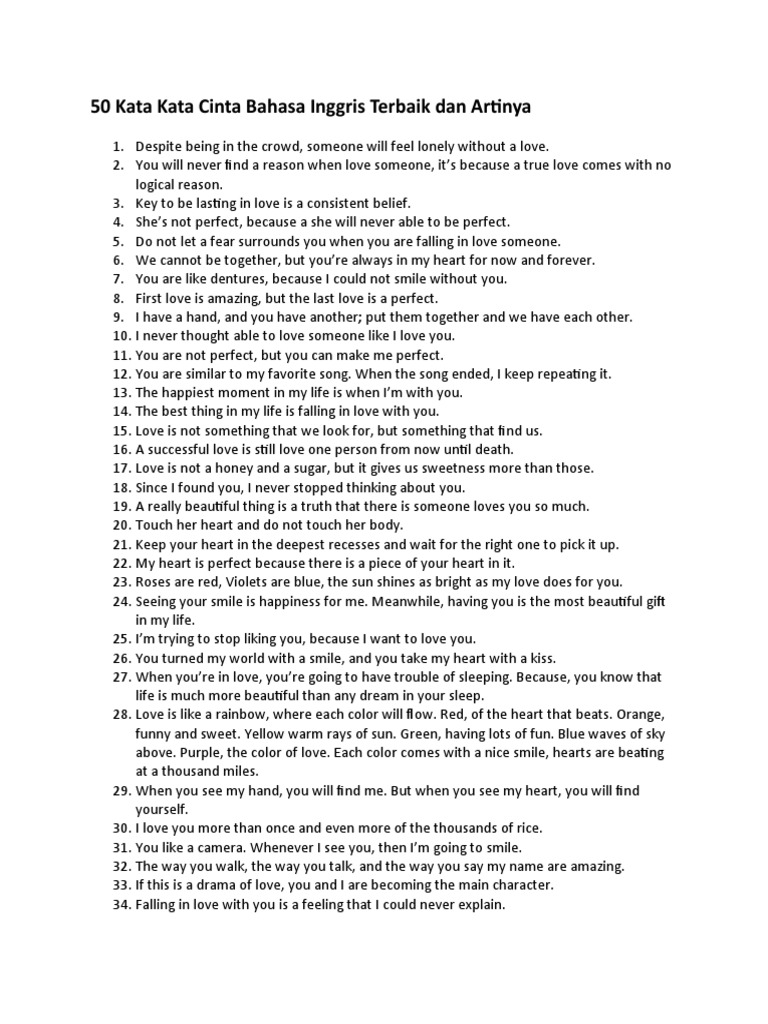 50 Kata Kata Cinta Bahasa Inggris Terbaik dan Artinya

1. Despite being in the crowd, someone will feel lonely without a love.
2. You will never find a reason when love someone, it's because a true love comes with no logical reason.
3. Key to be lasting in love is a consistent belief.
4. She's not perfect, because a she will never able to be perfect.
5. Do not let a fear surrounds you when you are falling in love someone.
6. We cannot be together, but you're always in my heart for now and forever.
7. You are like dentures, because I could not smile without you.
8. First love is amazing, but the last love is a perfect.
9. I have a hand, and you have another; put them together and we have each other.
10. I never thought able to love someone like I love you.
11. You are not perfect, but you can make me perfect.
12. You are similar to my favorite song. When the song ended, I keep repeating it.
13. The happiest moment in my life is when I'm with you.
14. The best thing in my life is falling in love with you.
15. Love is not something that we look for, but something that find us.
16. A successful love is still love one person from now until death.
17. Love is not a honey and a sugar, but it gives us sweetness more than those.
18. Since I found you, I never stopped thinking about you.
19. A really beautiful thing is a truth that there is someone loves you so much.
20. Touch her heart and do not touch her body.
21. Keep your heart in the deepest recesses and wait for the right one to pick it up.
22. My heart is perfect because there is a piece of your heart in it.
23. Roses are red, Violets are blue, the sun shines as bright as my love does for you.
24. Seeing your smile is happiness for me. Meanwhile, having you is the most beautiful gift in my life.
25. I'm trying to stop liking you, because I want to love you.
26. You turned my world with a smile, and you take my heart with a kiss.
27. When you're in love, you're going to have trouble of sleeping. Because, you know that life is much more beautiful than any dream in your sleep.
28. Love is like a rainbow, where each color will flow. Red, of the heart that beats. Orange, funny and sweet. Yellow warm rays of sun. Green, having lots of fun. Blue waves of sky above. Purple, the color of love. Each color comes with a nice smile, hearts are beating at a thousand miles.
29. When you see my hand, you will find me. But when you see my heart, you will find yourself.
30. I love you more than once and even more of the thousands of rice.
31. You like a camera. Whenever I see you, then I'm going to smile.
32. The way you walk, the way you talk, and the way you say my name are amazing.
33. If this is a drama of love, you and I are becoming the main character.
34. Falling in love with you is a feeling that I could never explain.